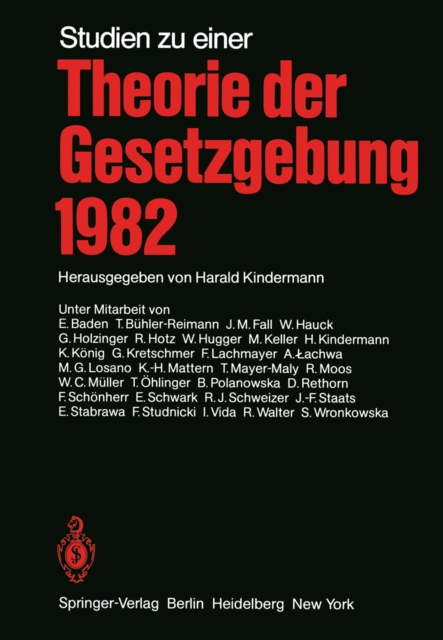 Studien zu einer
Theorie der Gesetzgebung 1982

Herausgegeben von Harald Kindermann

Unter Mitarbeit von
E. Baden T. Bühler-Reimann J. M. Fall W. Hauck G. Holzinger R. Hotz W. Hugger M. Keller H. Kindermann K. König G. Kretschmer F. Lachmayer A. Łachwa M. G. Losano K.-H. Mattern T. Mayer-Maly R. Moos W. C. Müller T. Öhlinger B. Polanowska D. Rethorn F. Schönherr E. Schwark R. J. Schweizer J.-F. Staats E. Stabrawa F. Studnicki I. Vida R. Walter S. Wronkowska

Springer-Verlag Berlin Heidelberg New York